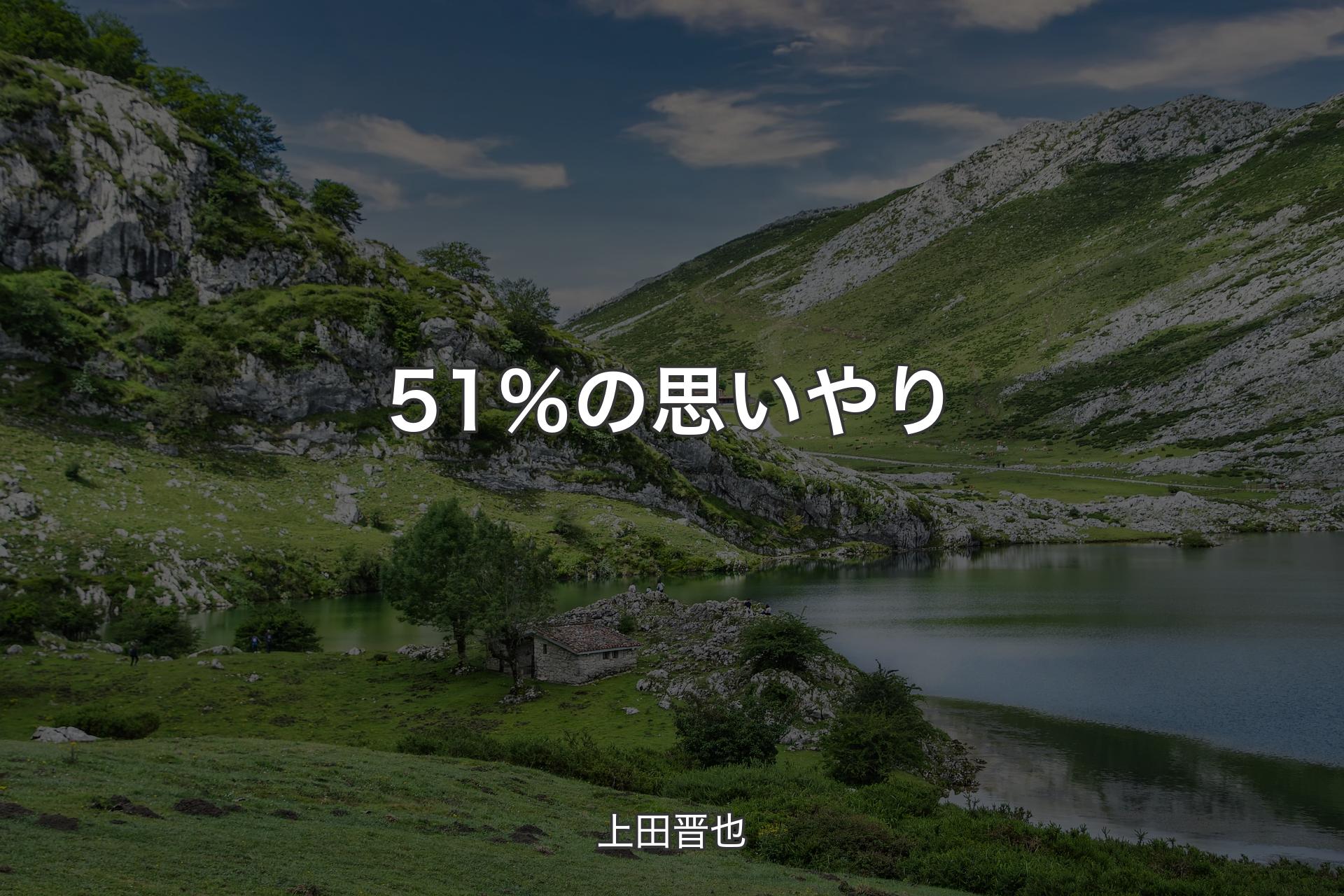 51％の思いやり

上田晋也